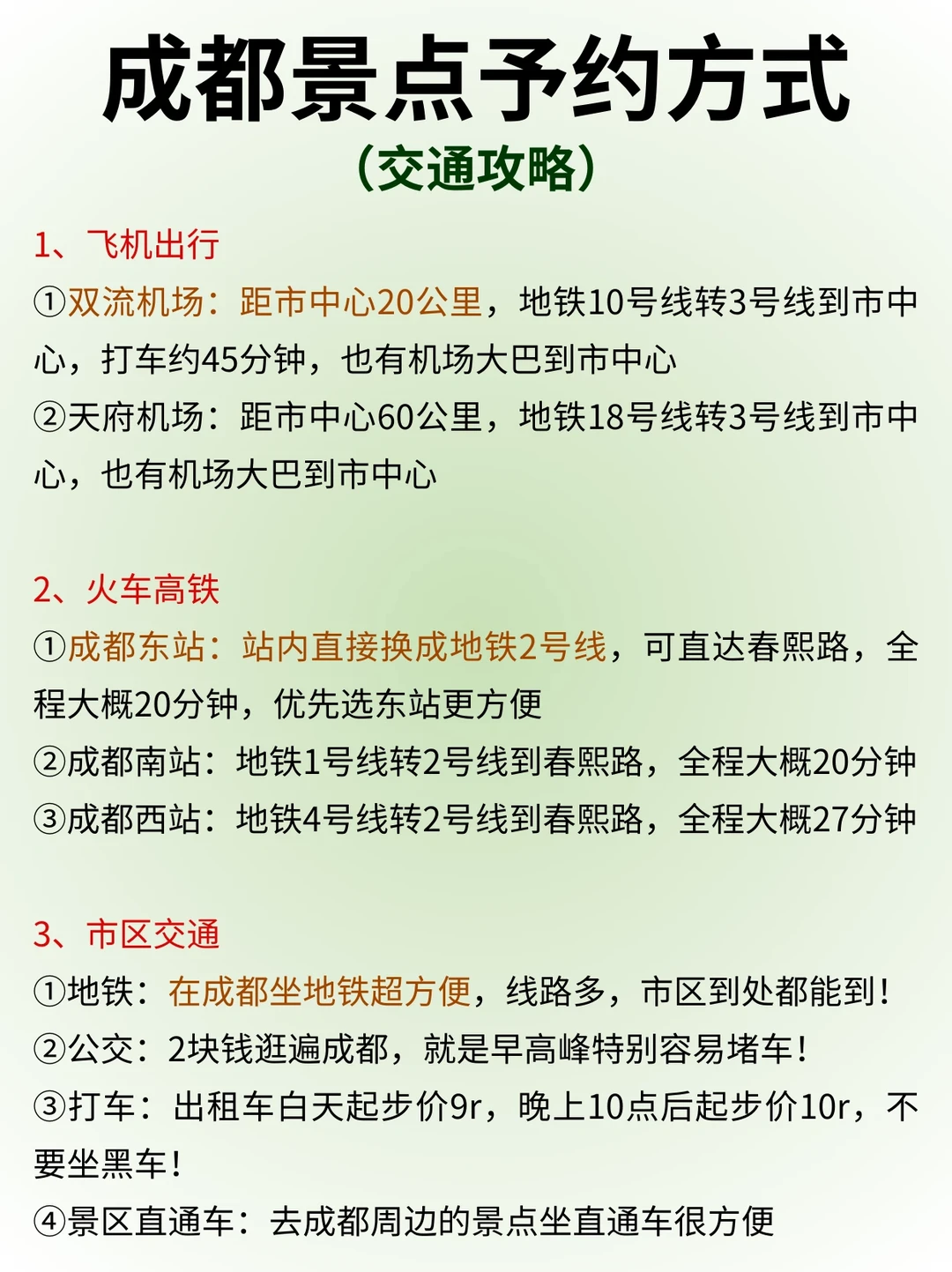 成都景点予约方式
（交通攻略）

1、飞机出行
①双流机场：距市中心20公里，地铁10号线转3号线到市中心，打车约45分钟，也有机场大巴到市中心
②天府机场：距市中心60公里，地铁18号线转3号线到市中心，也有机场大巴到市中心

2、火车高铁
①成都东站：站内直接换成地铁2号线，可直达春熙路，全程大概20分钟，优先选东站更方便
②成都南站：地铁1号线转2号线到春熙路，全程大概20分钟
③成都西站：地铁4号线转2号线到春熙路，全程大概27分钟

3、市区交通
①地铁：在成都坐地铁超方便，线路多，市区到处都能到！
②公交：2块钱逛遍成都，就是早高峰特别容易堵车！
③打车：出租车白天起步价9r，晚上10点后起步价10r，不要坐黑车！
④景区直通车：去成都周边的景点坐直通车很方便